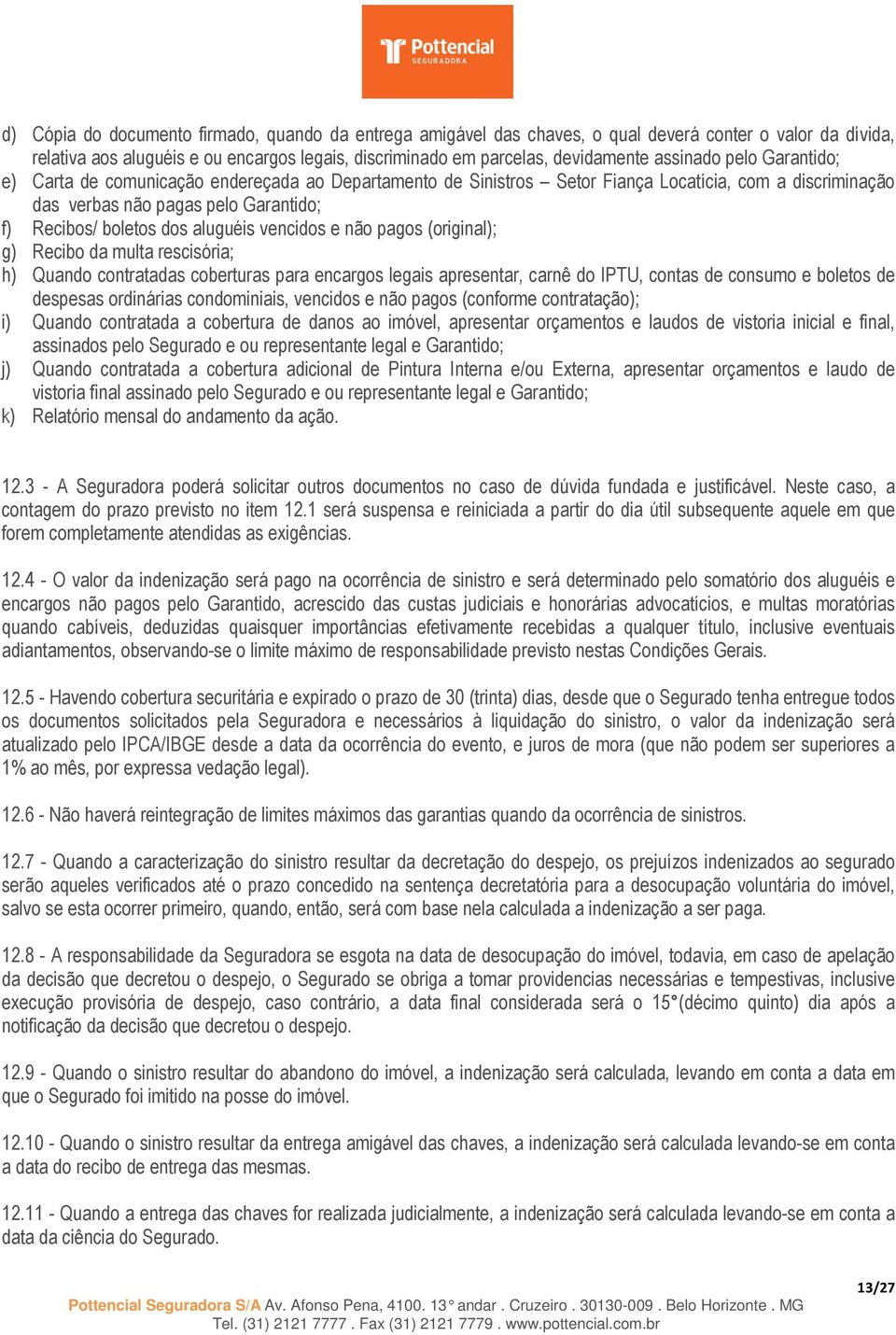 Pottencial
SEGURADORA

d) Cópia do documento firmado, quando da entrega amigável das chaves, o qual deverá conter o valor da dívida, relativa aos aluguéis e ou encargos legais, discriminado em parcelas, devidamente assinado pelo Garantido;
e) Carta de comunicação endereçada ao Departamento de Sinistros – Setor Fiança Locatícia, com a discriminação das verbas não pagas pelo Garantido;
f) Recibos/ boletos dos aluguéis vencidos e não pagos (original);
g) Recibo da multa rescisória;
h) Quando contratadas coberturas para encargos legais apresentar, carnê do IPTU, contas de consumo e boletos de despesas ordinárias condominiais, vencidos e não pagos (conforme contratação);
i) Quando contratada a cobertura de danos ao imóvel, apresentar orçamentos e laudos de vistoria inicial e final, assinados pelo Segurado e ou representante legal e Garantido;
j) Quando contratada a cobertura adicional de Pintura Interna e/ou Externa, apresentar orçamentos e laudo de vistoria final assinado pelo Segurado e ou representante legal e Garantido;
k) Relatório mensal do andamento da ação.

12.3 - A Seguradora poderá solicitar outros documentos no caso de dúvida fundada e justificável. Neste caso, a contagem do prazo previsto no item 12.1 será suspensa e reiniciada a partir do dia útil subsequente aquele em que forem completamente atendidas as exigências.

12.4 - O valor da indenização será pago na ocorrência de sinistro e será determinado pelo somatório dos aluguéis e encargos não pagos pelo Garantido, acrescido das custas judiciais e honorárias advocatícios, e multas moratórias quando cabíveis, deduzidas quaisquer importâncias efetivamente recebidas a qualquer título, inclusive eventuais adiantamentos, observando-se o limite máximo de responsabilidade previsto nestas Condições Gerais.

12.5 - Havendo cobertura securitária e expirado o prazo de 30 (trinta) dias, desde que o Segurado tenha entregue todos os documentos solicitados pela Seguradora e necessários à liquidação do sinistro, o valor da indenização será atualizado pelo IPCA/IBGE desde a data da ocorrência do evento, e juros de mora (que não podem ser superiores a 1% ao mês, por expressa vedação legal).

12.6 - Não haverá reintegração de limites máximos das garantias quando da ocorrência de sinistros.

12.7 - Quando a caracterização do sinistro resultar da decretação do despejo, os prejuízos indenizados ao segurado serão aqueles verificados até o prazo concedido na sentença decretatória para a desocupação voluntária do imóvel, salvo se esta ocorrer primeiro, quando, então, será com base nela calculada a indenização a ser paga.

12.8 - A responsabilidade da Seguradora se esgota na data de desocupação do imóvel, todavia, em caso de apelação da decisão que decretou o despejo, o Segurado se obriga a tomar providencias necessárias e tempestivas, inclusive execução provisória de despejo, caso contrário, a data final considerada será o 15°(décimo quinto) dia após a notificação da decisão que decretou o despejo.

12.9 - Quando o sinistro resultar do abandono do imóvel, a indenização será calculada, levando em conta a data em que o Segurado foi imitido na posse do imóvel.

12.10 - Quando o sinistro resultar da entrega amigável das chaves, a indenização será calculada levando-se em conta a data do recibo de entrega das mesmas.

12.11 - Quando a entrega das chaves for realizada judicialmente, a indenização será calculada levando-se em conta a data da ciência do Segurado.

13/27

Pottencial Seguradora S/A Av. Afonso Pena, 4100. 13° andar . Cruzeiro . 30130-009 . Belo Horizonte . MG
Tel. (31) 2121 7777 . Fax (31) 2121 7779 . www.pottencial.com.br